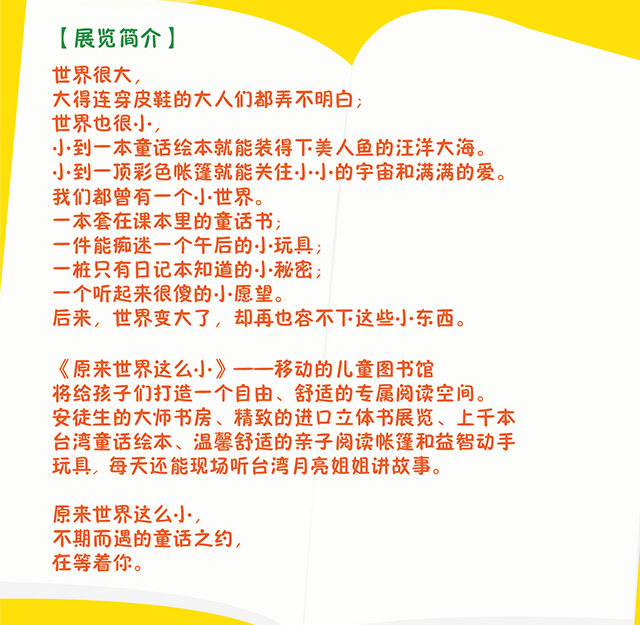 【展览简介】

世界很大，
大得连穿皮鞋的大人们都弄不明白；
世界也很小，
小到一本童话绘本就能装得下美人鱼的汪洋大海。
小到一顶彩色帐篷就能关住小小的宇宙和满满的爱。
我们都曾有一个小世界。
一本套在课本里的童话书；
一件能痴迷一个午后的小玩具；
一桩只有日记本知道的小秘密；
一个听起来很傻的小愿望。
后来，世界变大了，却再也容不下这些小东西。

《原来世界这么小》——移动的儿童图书馆
将给孩子们打造一个自由、舒适的专属阅读空间。
安徒生的大师书房、精致的进口立体书展览、上千本台湾童话绘本、温馨舒适的亲子阅读帐篷和益智动手玩具，每天还能现场听台湾月亮姐姐讲故事。

原来世界这么小，
不期而遇的童话之约，
在等着你。